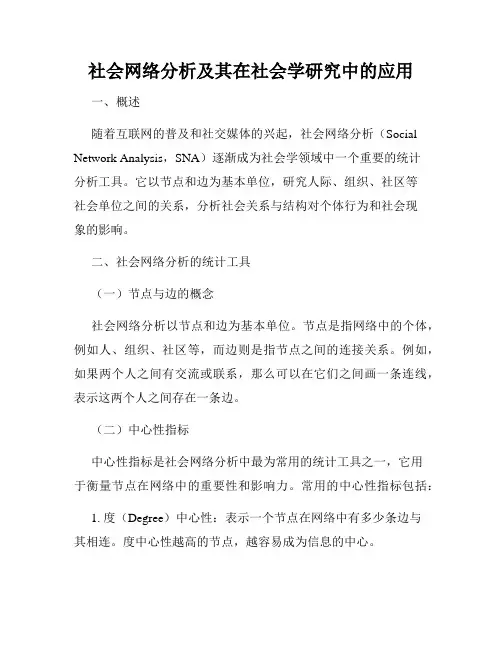 社会网络分析及其在社会学研究中的应用

一、概述

随着互联网的普及和社交媒体的兴起，社会网络分析（Social Network Analysis，SNA）逐渐成为社会学领域中一个重要的统计分析工具。它以节点和边为基本单位，研究人际、组织、社区等社会单位之间的关系，分析社会关系与结构对个体行为和社会现象的影响。

二、社会网络分析的统计工具

（一）节点与边的概念

社会网络分析以节点和边为基本单位。节点是指网络中的个体，例如人、组织、社区等，而边则是指节点之间的连接关系。例如，如果两个人之间有交流或联系，那么可以在它们之间画一条连线，表示这两个人之间存在一条边。

（二）中心性指标

中心性指标是社会网络分析中最为常用的统计工具之一，它用于衡量节点在网络中的重要性和影响力。常用的中心性指标包括：

1. 度（Degree）中心性：表示一个节点在网络中有多少条边与其相连。度中心性越高的节点，越容易成为信息的中心。